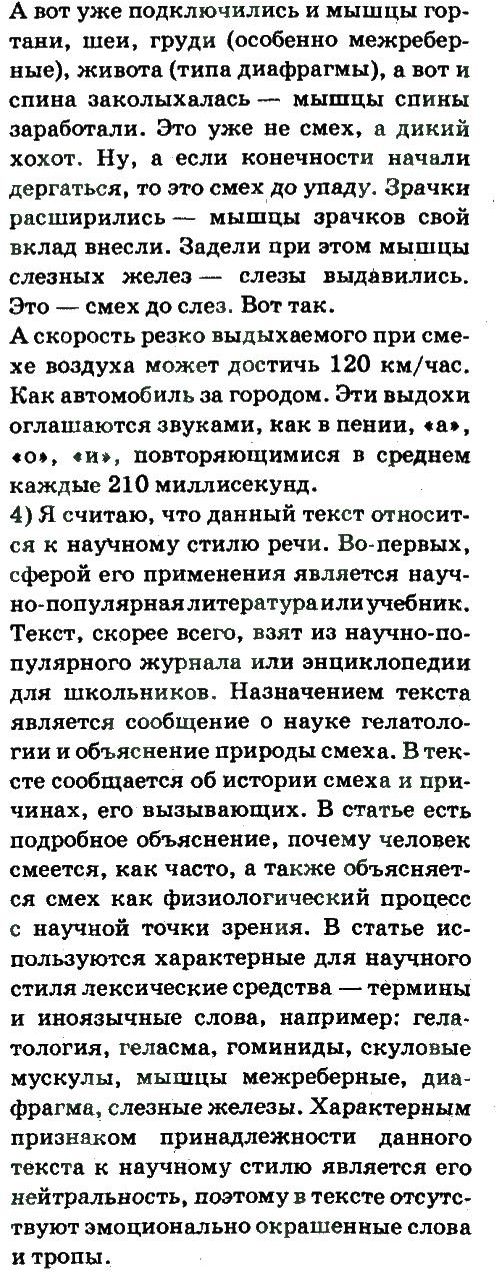 А вот уже подключились и мышцы гортани, шеи, груди (особенно межреберные), живота (типа диафрагмы), а вот и спина заколыхалась — мышцы спины заработали. Это уже не смех, а дикий хохот. Ну, а если конечности начали дергаться, то это смех до упаду. Зрачки расширились — мышцы зрачков свой вклад внесли. Задели при этом мышцы слезных желез — слезы выдавились. Это — смех до слез. Вот так.
А скорость резко выдыхаемого при смехе воздуха может достичь 120 км/час. Как автомобиль за городом. Эти выдохи оглашаются звуками, как в пении, «а», «о», «и», повторяющимися в среднем каждые 210 миллисекунд.
4) Я считаю, что данный текст относится к научному стилю речи. Во-первых, сферой его применения является научно-популярная литература или учебник. Текст, скорее всего, взят из научно-популярного журнала или энциклопедии для школьников. Назначением текста является сообщение о науке гелатологии и объяснение природы смеха. В тексте сообщается об истории смеха и причинах, его вызывающих. В статье есть подробное объяснение, почему человек смеется, как часто, а также объясняется смех как физиологический процесс с научной точки зрения. В статье используются характерные для научного стиля лексические средства — термины и иноязычные слова, например: гелатология, геласма, гоминиды, скуловые мускулы, мышцы межреберные, диафрагма, слезные железы. Характерным признаком принадлежности данного текста к научному стилю является его нейтральность, поэтому в тексте отсутствуют эмоционально окрашенные слова и тропы.